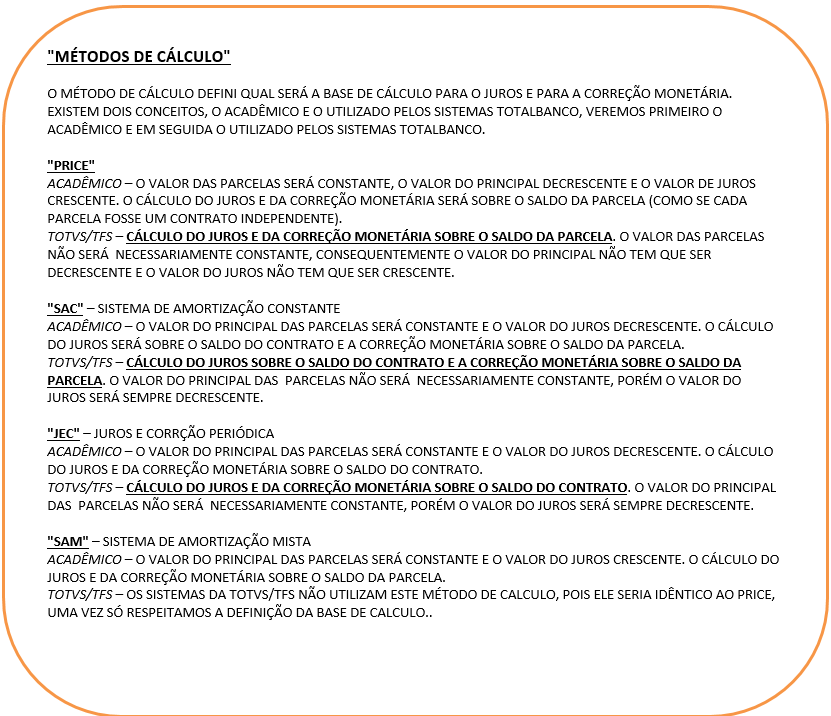 "MÉTODOS DE CÁLCULO"

O MÉTODO DE CÁLCULO DEFINI QUAL SERÁ A BASE DE CÁLCULO PARA O JUROS E PARA A CORREÇÃO MONETÁRIA. EXISTEM DOIS CONCEITOS, O ACADÊMICO E O UTILIZADO PELOS SISTEMAS TOTALBANCO, VEREMOS PRIMEIRO O ACADÊMICO E EM SEGUIDA O UTILIZADO PELOS SISTEMAS TOTALBANCO.

"PRICE"
ACADÊMICO – O VALOR DAS PARCELAS SERÁ CONSTANTE, O VALOR DO PRINCIPAL DECRESCENTE E O VALOR DE JUROS CRESCENTE. O CÁLCULO DO JUROS E DA CORREÇÃO MONETÁRIA SERÁ SOBRE O SALDO DA PARCELA (COMO SE CADA PARCELA FOSSE UM CONTRATO INDEPENDENTE).
TOTVS/TFS – CÁLCULO DO JUROS E DA CORREÇÃO MONETÁRIA SOBRE O SALDO DA PARCELA. O VALOR DAS PARCELAS NÃO SERÁ NECESSARIAMENTE CONSTANTE, CONSEQUENTEMENTE O VALOR DO PRINCIPAL NÃO TEM QUE SER DECRESCENTE E O VALOR DO JUROS NÃO TEM QUE SER CRESCENTE.

"SAC" – SISTEMA DE AMORTIZAÇÃO CONSTANTE
ACADÊMICO – O VALOR DO PRINCIPAL DAS PARCELAS SERÁ CONSTANTE E O VALOR DO JUROS DECRESCENTE. O CÁLCULO DO JUROS SERÁ SOBRE O SALDO DO CONTRATO E A CORREÇÃO MONETÁRIA SOBRE O SALDO DA PARCELA.
TOTVS/TFS – CÁLCULO DO JUROS SOBRE O SALDO DO CONTRATO E A CORREÇÃO MONETÁRIA SOBRE O SALDO DA PARCELA. O VALOR DO PRINCIPAL DAS PARCELAS NÃO SERÁ NECESSARIAMENTE CONSTANTE, PORÉM O VALOR DO JUROS SERÁ SEMPRE DECRESCENTE.

"JEC" – JUROS E CORRÇÃO PERIÓDICA
ACADÊMICO – O VALOR DO PRINCIPAL DAS PARCELAS SERÁ CONSTANTE E O VALOR DO JUROS DECRESCENTE. O CÁLCULO DO JUROS E DA CORREÇÃO MONETÁRIA SOBRE O SALDO DO CONTRATO.
TOTVS/TFS – CÁLCULO DO JUROS E DA CORREÇÃO MONETÁRIA SOBRE O SALDO DO CONTRATO. O VALOR DO PRINCIPAL DAS PARCELAS NÃO SERÁ NECESSARIAMENTE CONSTANTE, PORÉM O VALOR DO JUROS SERÁ SEMPRE DECRESCENTE.

"SAM" – SISTEMA DE AMORTIZAÇÃO MISTA
ACADÊMICO – O VALOR DO PRINCIPAL DAS PARCELAS SERÁ CONSTANTE E O VALOR DO JUROS CRESCENTE. O CÁLCULO DO JUROS E DA CORREÇÃO MONETÁRIA SOBRE O SALDO DA PARCELA.
TOTVS/TFS – OS SISTEMAS DA TOTVS/TFS NÃO UTILIZAM ESTE MÉTODO DE CALCULO, POIS ELE SERIA IDÊNTICO AO PRICE, UMA VEZ SÓ RESPEITAMOS A DEFINIÇÃO DA BASE DE CALCULO..